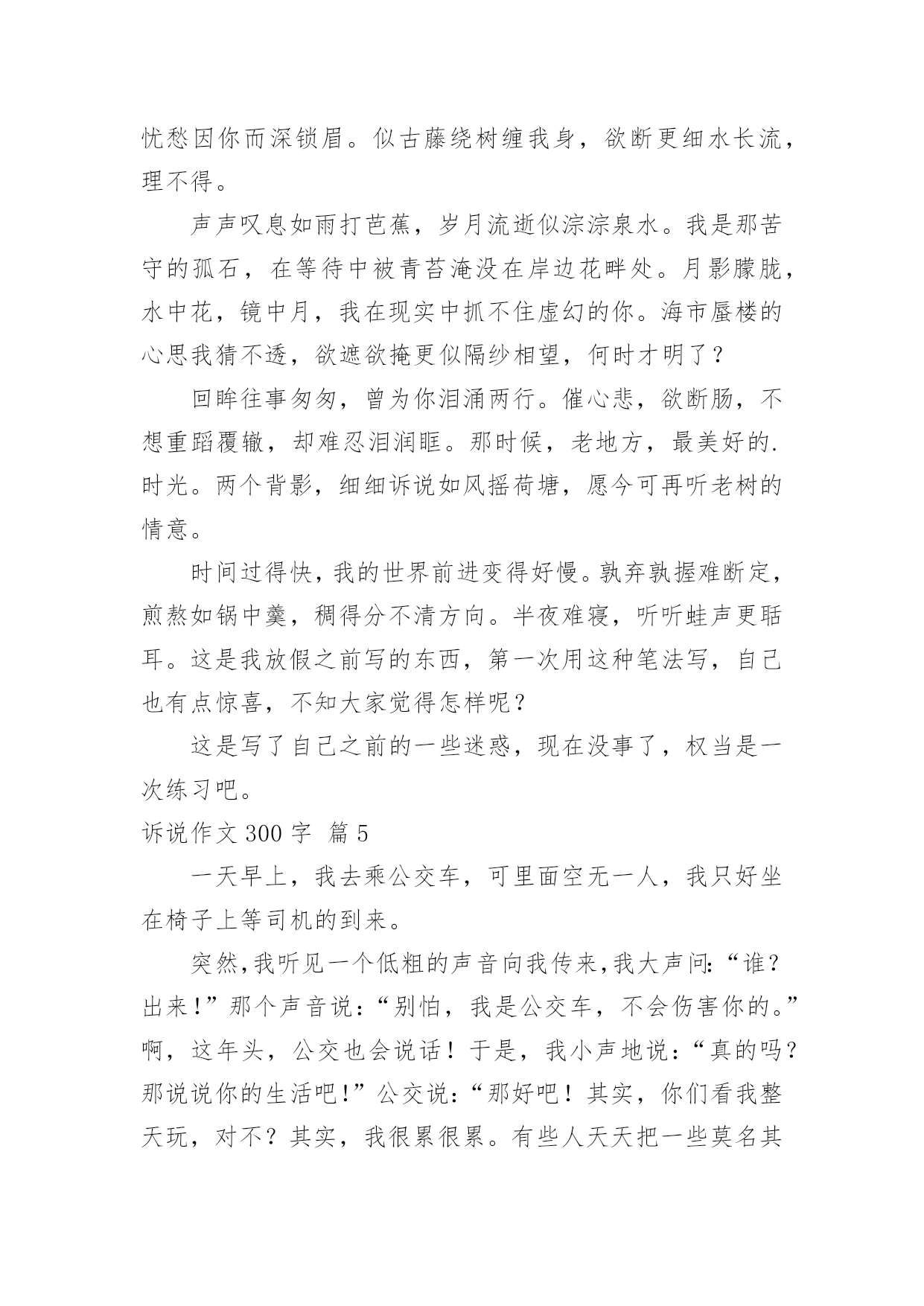 忧愁因你而深锁眉。似古藤绕树缠我身，欲断更细水长流，理不得。

声声叹息如雨打芭蕉，岁月流逝似淙淙泉水。我是那苦守的孤石，在等待中被青苔淹没在岸边花畔处。月影朦胧，水中花，镜中月，我在现实中抓不住虚幻的你。海市蜃楼的心思我猜不透，欲遮欲掩更似隔纱相望，何时才明了？

回眸往事匆匆，曾为你泪涌两行。催心悲，欲断肠，不想重蹈覆辙，却难忍泪润眶。那时候，老地方，最美好的.时光。两个背影，细细诉说如风摇荷塘，愿今可再听老树的情意。

时间过得快，我的世界前进变得好慢。孰弃孰握难断定，煎熬如锅中羹，稠得分不清方向。半夜难寝，听听蛙声更聒耳。这是我放假之前写的东西，第一次用这种笔法写，自己也有点惊喜，不知大家觉得怎样呢？

这是写了自己之前的一些迷惑，现在没事了，权当是一次练习吧。

诉说作文 300 字 篇 5

一天早上，我去乘公交车，可里面空无一人，我只好坐在椅子上等司机的到来。

突然，我听见一个低粗的声音向我传来，我大声问：“谁？出来！”那个声音说：“别怕，我是公交车，不会伤害你的。”啊，这年头，公交也会说话！于是，我小声地说：“真的吗？那说说你的生活吧！”公交说：“那好吧！其实，你们看我整天玩，对不？其实，我很累很累。有些人天天把一些莫名其